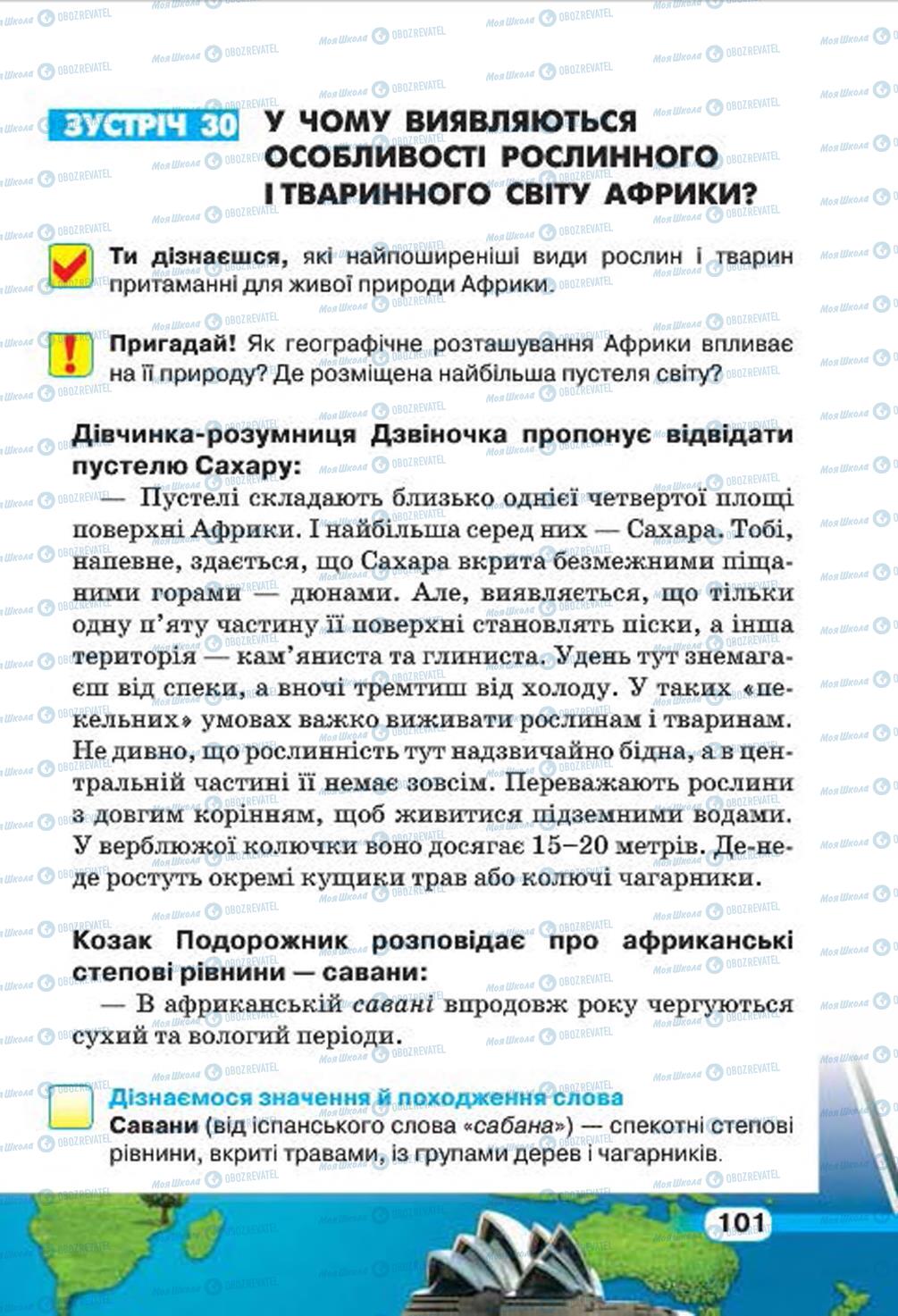 ЗУСТРІЧ 30 У ЧОМУ ВИЯВЛЯЮТЬСЯ ОСОБЛИВОСТІ РОСЛИННОГО І ТВАРИННОГО СВІТУ АФРИКИ?

Ти дізнаєшся, які найпоширеніші види рослин і тварин притаманні для живої природи Африки.

Пригадай! Як географічне розташування Африки впливає на її природу? Де розміщена найбільша пустеля світу?

Дівчинка-розумниця Дзвіночка пропонує відвідати пустелю Сахару:

— Пустелі складають близько однієї четвертої площі поверхні Африки. І найбільша серед них — Сахара. Тобі, напевне, здається, що Сахара вкрита безмежними піщаними горами — дюнами. Але, виявляється, що тільки одну п'яту частину її поверхні становлять піски, а інша територія — кам'яниста та глиниста. Удень тут знемагаєш від спеки, а вночі тремтиш від холоду. У таких «пекельних» умовах важко виживати рослинам і тваринам. Не дивно, що рослинність тут надзвичайно бідна, а в центральній частині її немає зовсім. Переважають рослини з довгим корінням, щоб живитися підземними водами. У верблюжої колючки воно досягає 15–20 метрів. Де-не-де ростуть окремі кущики трав або колючі чагарники.

Козак Подорожник розповідає про африканські степові рівнини — савани:

— В африканській савані впродовж року чергуються сухий та вологий періоди.

Дізнаємося значення й походження слова
Савани (від іспанського слова «сабана») — спекотні степові рівнини, вкриті травами, із групами дерев і чагарників.

101

Моя Школа OBOZREVATEL